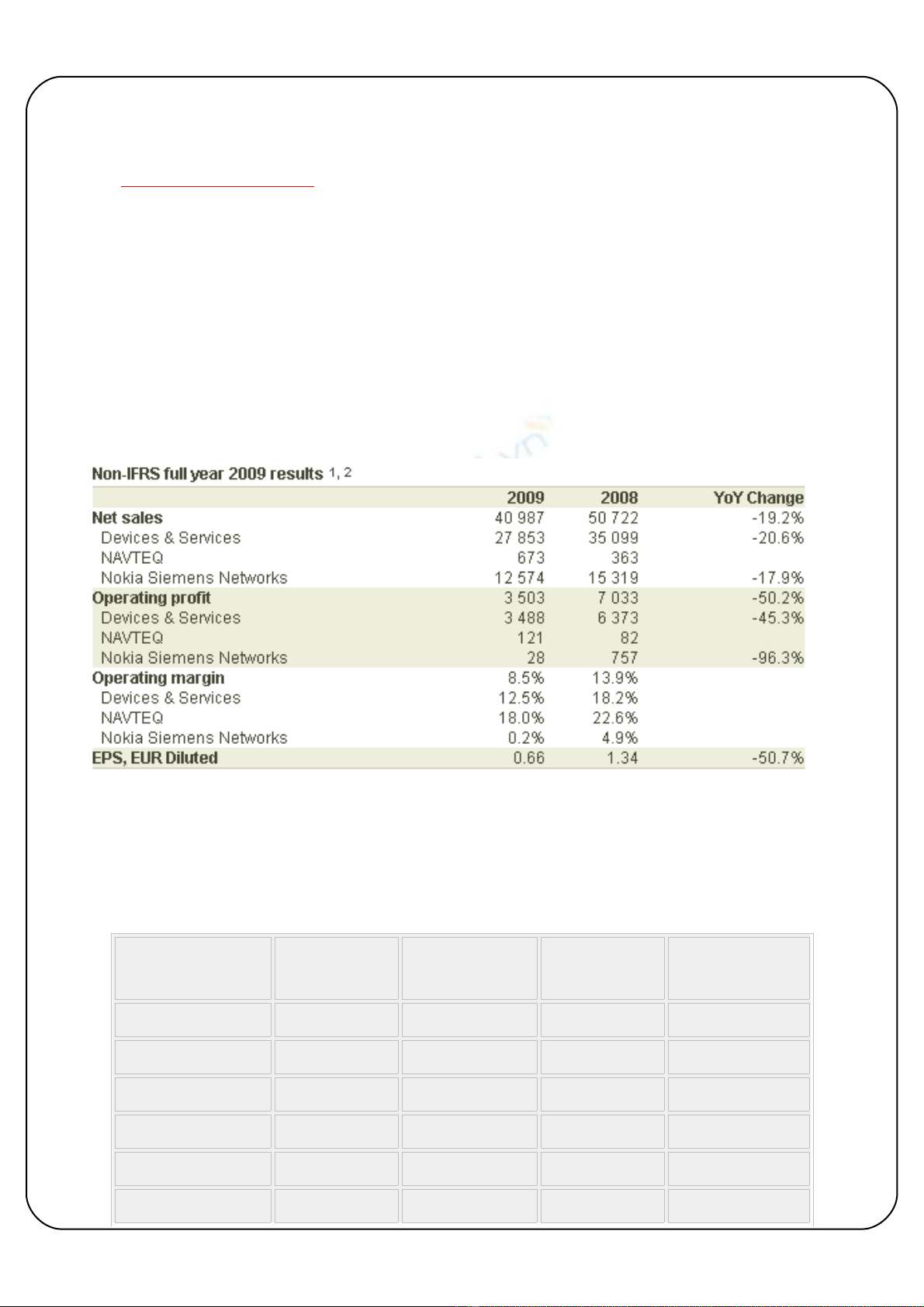 Non-IFRS full year 2009 results 1, 2

| | 2009 | 2008 | YoY Change |
|---|---|---|---|
| Net sales | 40 987 | 50 722 | -19.2% |
| Devices & Services | 27 853 | 35 099 | -20.6% |
| NAVTEQ | 673 | 363 | |
| Nokia Siemens Networks | 12 574 | 15 319 | -17.9% |
| Operating profit | 3 503 | 7 033 | -50.2% |
| Devices & Services | 3 488 | 6 373 | -45.3% |
| NAVTEQ | 121 | 82 | |
| Nokia Siemens Networks | 28 | 757 | -96.3% |
| Operating margin | 8.5% | 13.9% | |
| Devices & Services | 12.5% | 18.2% | |
| NAVTEQ | 18.0% | 22.6% | |
| Nokia Siemens Networks | 0.2% | 4.9% | |
| EPS, EUR Diluted | 0.66 | 1.34 | -50.7% |